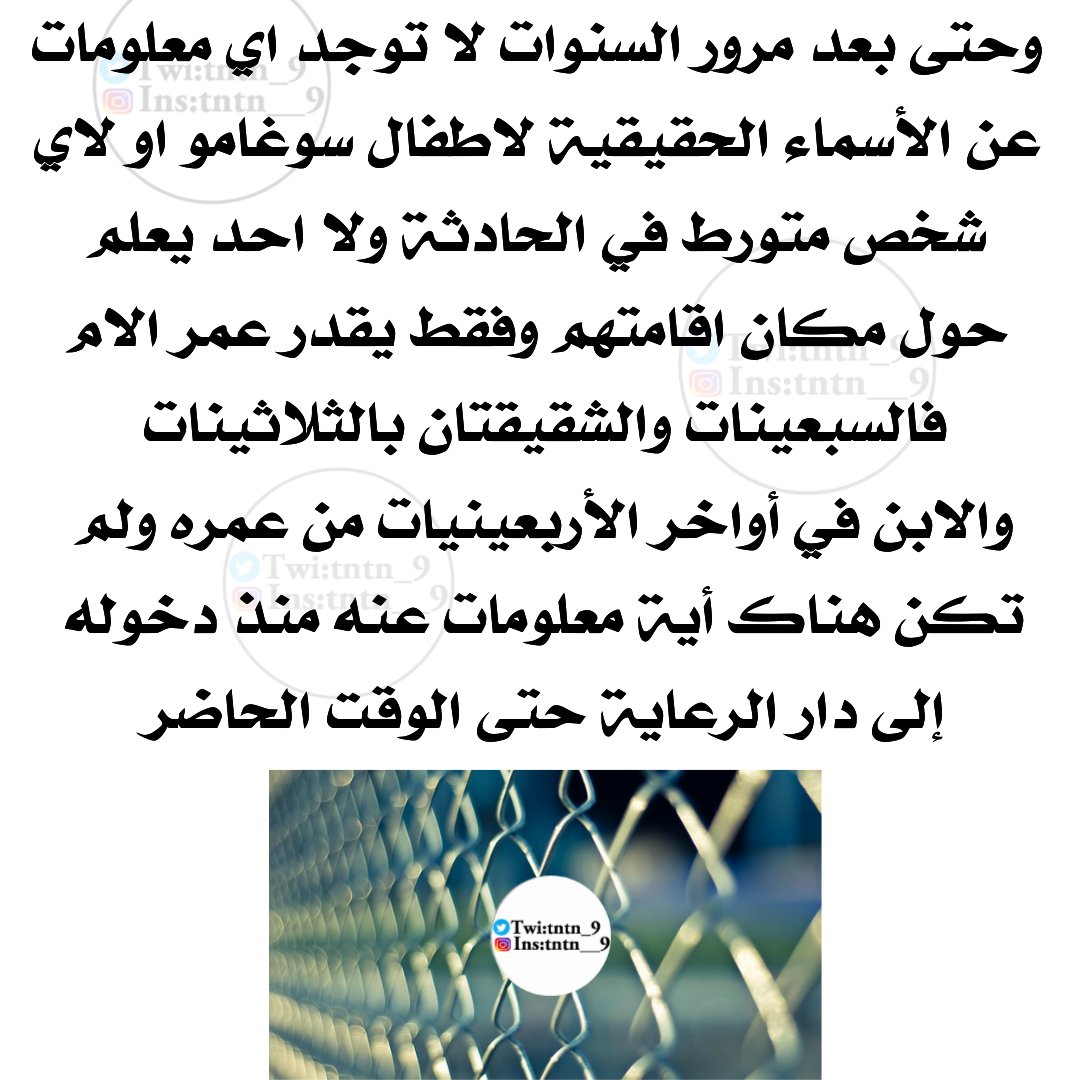 وحتى بعد مرور السنوات لا توجد اي معلومات عن الأسماء الحقيقية لاطفال سوغامو او لاي شخص متورط في الحادثة ولا احد يعلم حول مكان اقامتهم وفقط يقدر عمر الام فالسبعينات والشقيقتان بالثلاثينات والابن في أواخر الأربعينيات من عمره ولم تكن هناك أية معلومات عنه منذ دخوله إلى دار الرعاية حتى الوقت الحاضر

Twi:tntn_9
Ins:tntn__9